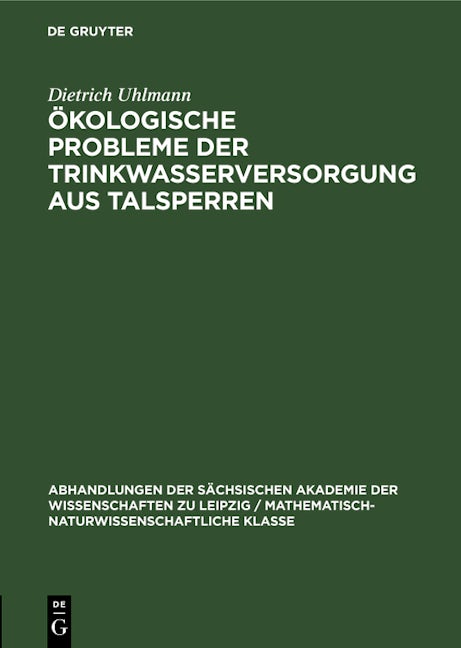 DE GRUYTER

Dietrich Uhlmann

ÖKOLOGISCHE PROBLEME DER TRINKWASSERVERSORGUNG AUS TALSPERREN

ABHANDLUNGEN DER SÄCHSISCHEN AKADEMIE DER WISSENSCHAFTEN ZU LEIPZIG / MATHEMATISCH-NATURWISSENSCHAFTLICHE KLASSE

DE G